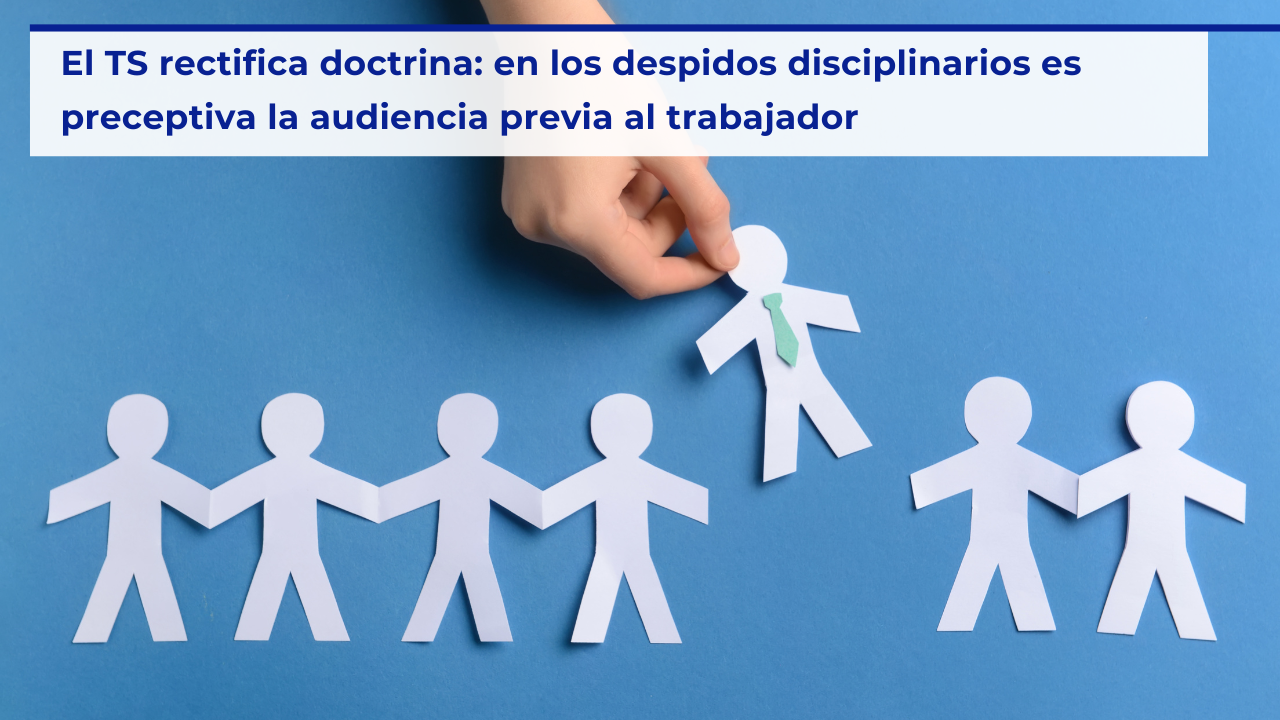 El TS rectifica doctrina: en los despidos disciplinarios es preceptiva la audiencia previa al trabajador